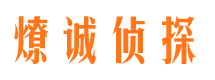 燎诚侦探